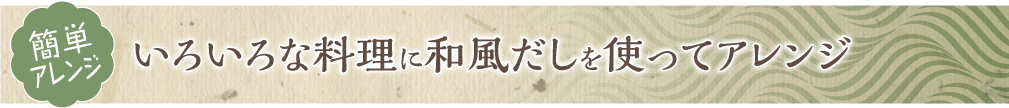 簡単アレンジ

いろいろな料理に和風だしを使ってアレンジ